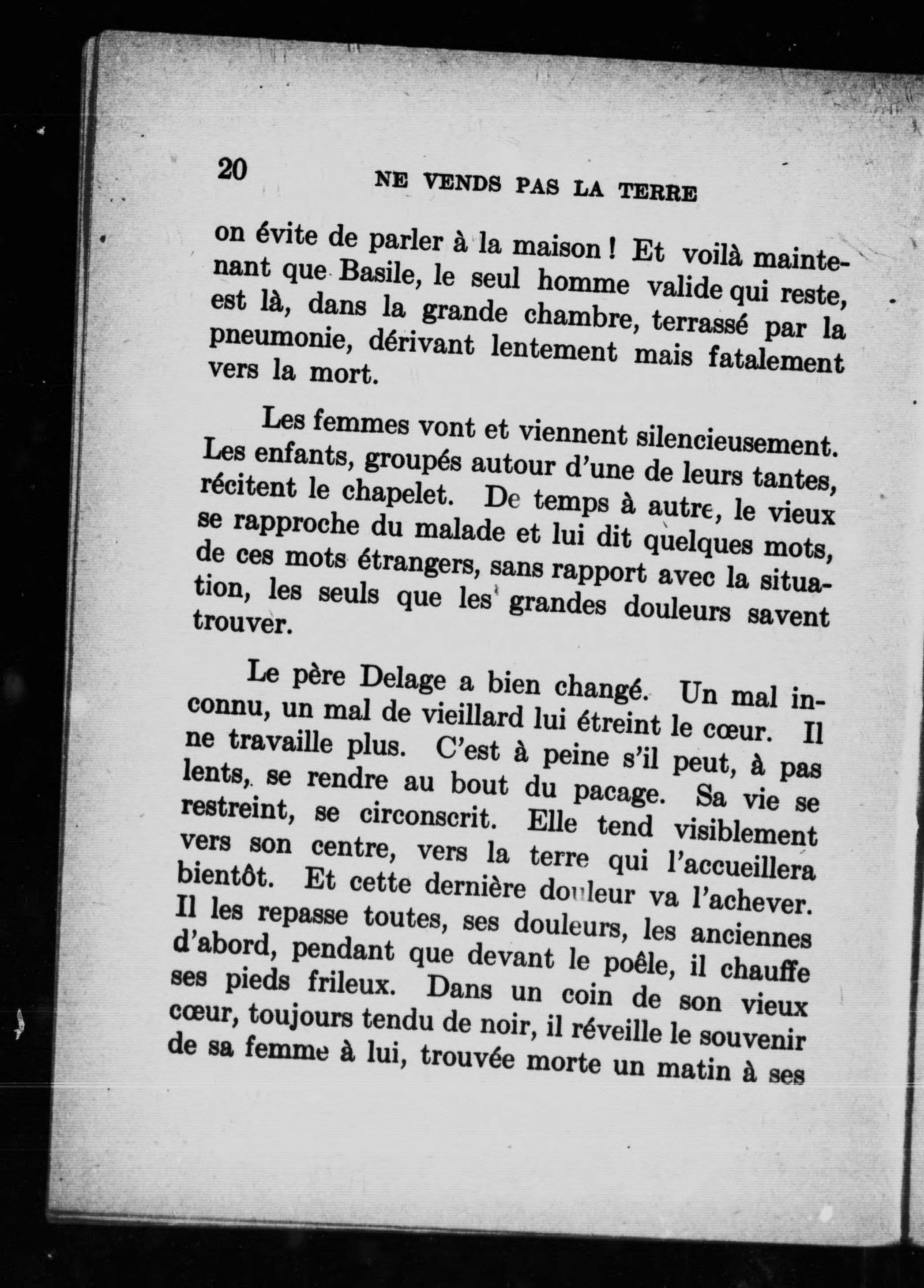 20 NE VENDS PAS LA TERRE

on évite de parler à la maison ! Et voilà maintenant que Basile, le seul homme valide qui reste, est là, dans la grande chambre, terrassé par la pneumonie, dérivant lentement mais fatalement vers la mort.

Les femmes vont et viennent silencieusement. Les enfants, groupés autour d'une de leurs tantes, récitent le chapelet. De temps à autre, le vieux se rapproche du malade et lui dit quelques mots, de ces mots étrangers, sans rapport avec la situation, les seuls que les grandes douleurs savent trouver.

Le père Delage a bien changé. Un mal inconnu, un mal de vieillard lui étreint le cœur. Il ne travaille plus. C'est à peine s'il peut, à pas lents, se rendre au bout du pacage. Sa vie se restreint, se circonscrit. Elle tend visiblement vers son centre, vers la terre qui l'accueillera bientôt. Et cette dernière douleur va l'achever. Il les repasse toutes, ses douleurs, les anciennes d'abord, pendant que devant le poêle, il chauffe ses pieds frileux. Dans un coin de son vieux cœur, toujours tendu de noir, il réveille le souvenir de sa femme à lui, trouvée morte un matin à ses